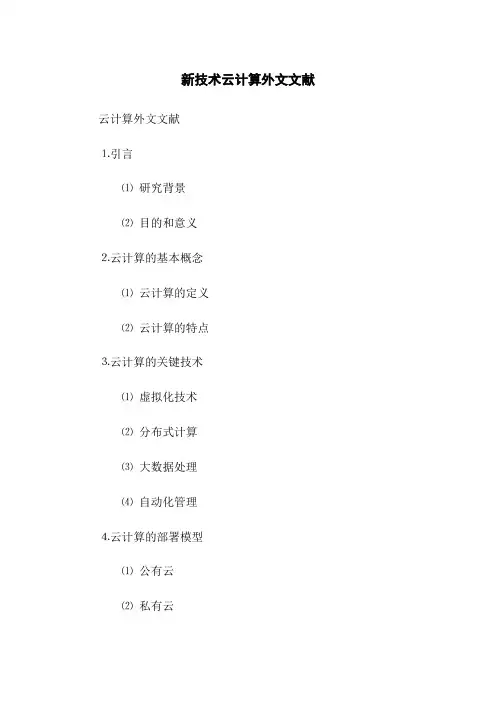 新技术云计算外文文献

云计算外文文献

1.引言

⑴ 研究背景

⑵ 目的和意义

2.云计算的基本概念

⑴ 云计算的定义

⑵ 云计算的特点

3.云计算的关键技术

⑴ 虚拟化技术

⑵ 分布式计算

⑶ 大数据处理

⑷ 自动化管理

4.云计算的部署模型

⑴ 公有云

⑵ 私有云